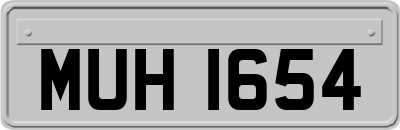 MUH 1654